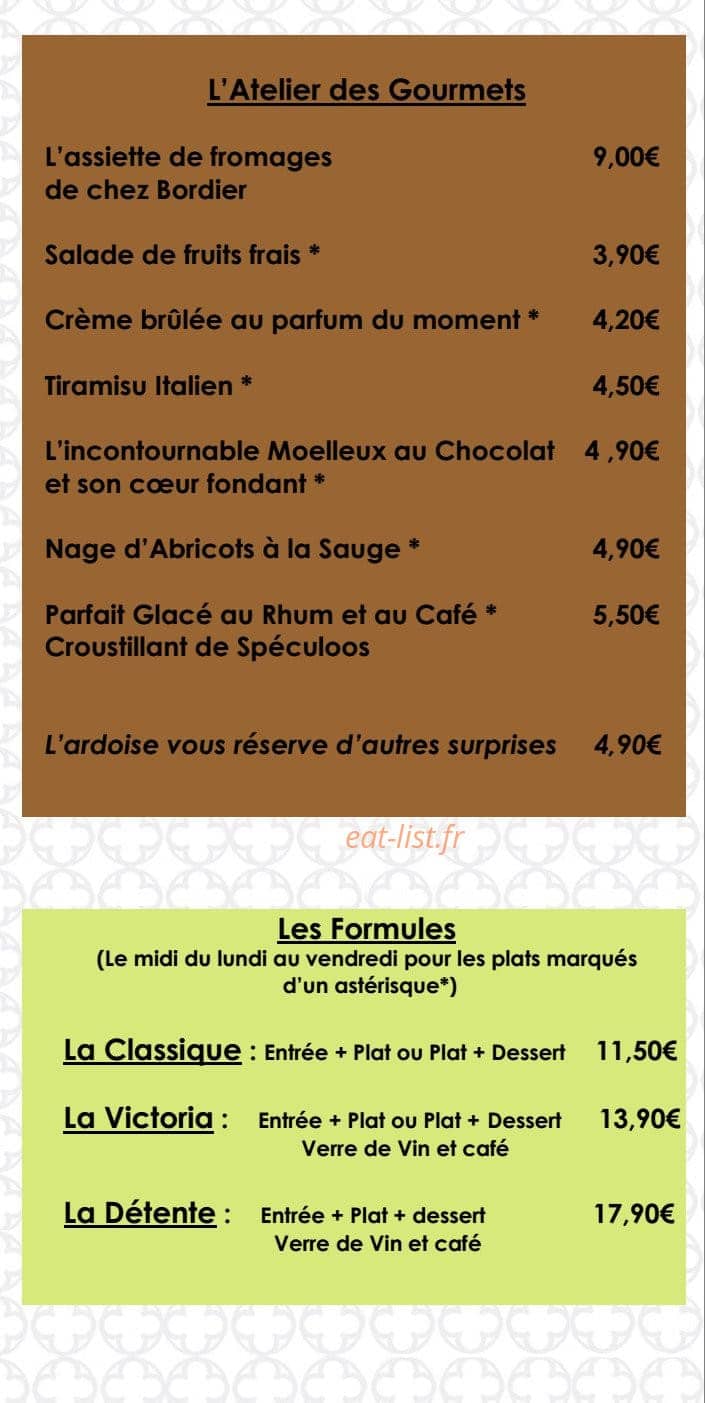 L'Atelier des Gourmets

L'assiette de fromages de chez Bordier 9,00€

Salade de fruits frais * 3,90€

Crème brûlée au parfum du moment * 4,20€

Tiramisu Italien * 4,50€

L'incontournable Moelleux au Chocolat et son cœur fondant * 4 ,90€

Nage d'Abricots à la Sauge * 4,90€

Parfait Glacé au Rhum et au Café * Croustillant de Spéculoos 5,50€

L'ardoise vous réserve d'autres surprises 4,90€

eat-list.fr

Les Formules
(Le midi du lundi au vendredi pour les plats marqués d'un astérisque*)

La Classique : Entrée + Plat ou Plat + Dessert 11,50€

La Victoria : Entrée + Plat ou Plat + Dessert Verre de Vin et café 13,90€

La Détente : Entrée + Plat + dessert Verre de Vin et café 17,90€